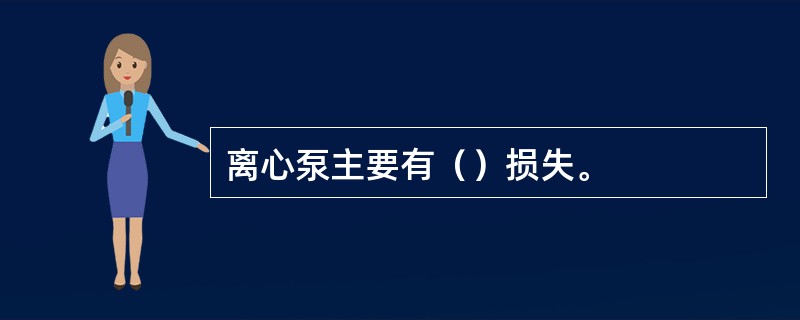 离心泵主要有（）损失。